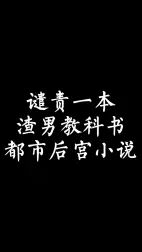 谴责一本
渣男教科书
都市后宫小说